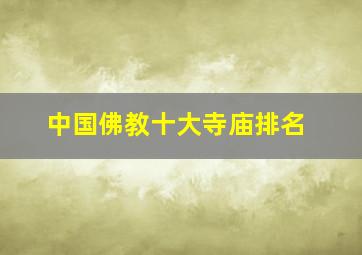 中国佛教十大寺庙排名